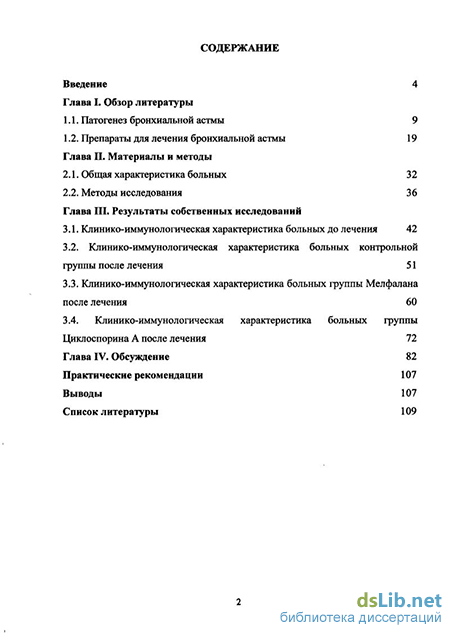 СОДЕРЖАНИЕ

Введение 4

Глава I. Обзор литературы

1.1. Патогенез бронхиальной астмы 9

1.2. Препараты для лечения бронхиальной астмы 19

Глава II. Материалы и методы

2.1. Общая характеристика больных 32

2.2. Методы исследования 36

Глава III. Результаты собственных исследований

3.1. Клинико-иммунологическая характеристика больных до лечения 42

3.2. Клинико-иммунологическая характеристика больных контрольной группы после лечения 51

3.3. Клинико-иммунологическая характеристика больных группы Мелфалана после лечения 60

3.4. Клинико-иммунологическая характеристика больных группы Циклоспорина А после лечения 72

Глава IV. Обсуждение 82

Практические рекомендации 107

Выводы 107

Список литературы 109

2

dsLib.net
библиотека диссертаций